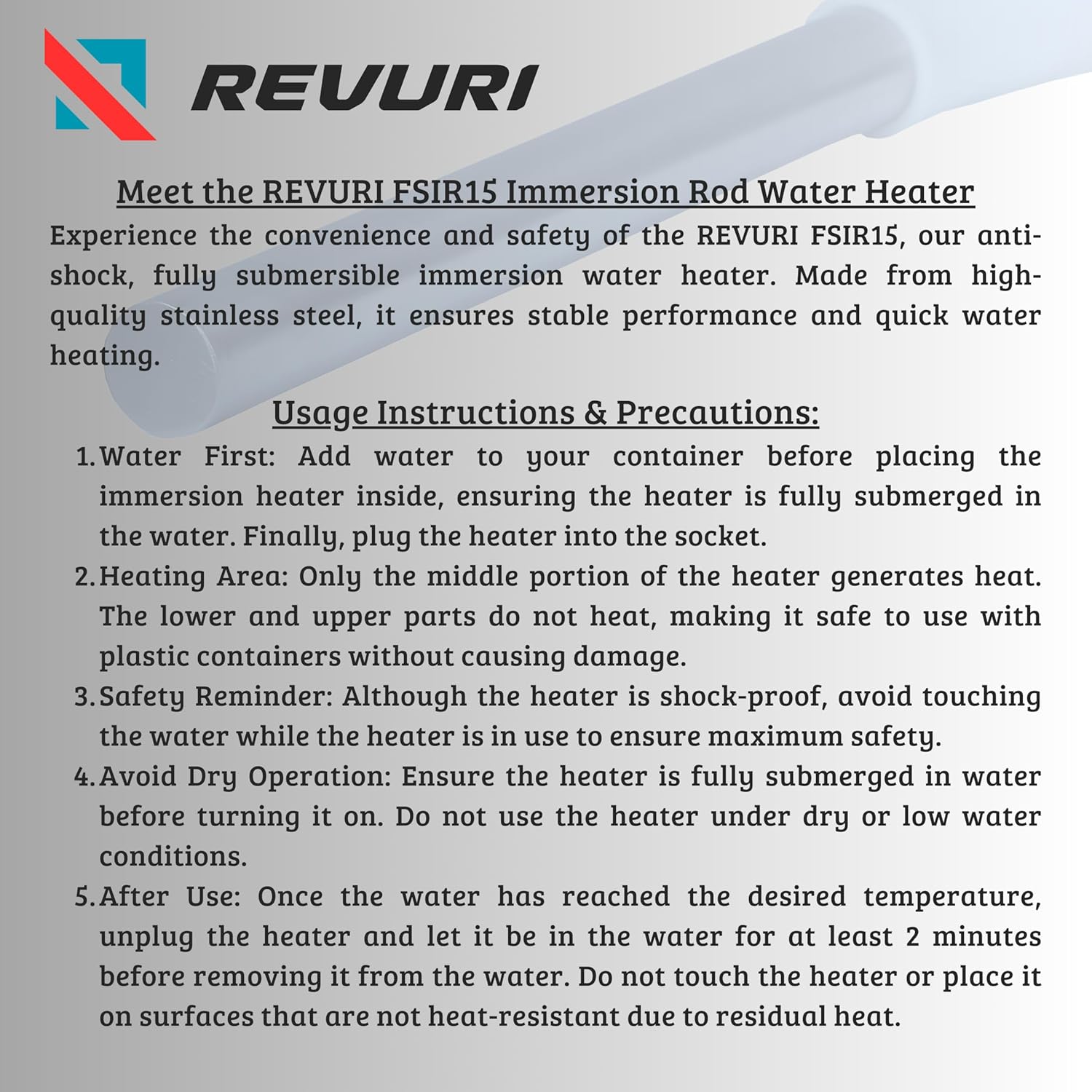 REVURI

Meet the REVURI FSIR15 Immersion Rod Water Heater

Experience the convenience and safety of the REVURI FSIR15, our anti-shock, fully submersible immersion water heater. Made from high-quality stainless steel, it ensures stable performance and quick water heating.

Usage Instructions & Precautions:

1. Water First: Add water to your container before placing the immersion heater inside, ensuring the heater is fully submerged in the water. Finally, plug the heater into the socket.
2. Heating Area: Only the middle portion of the heater generates heat. The lower and upper parts do not heat, making it safe to use with plastic containers without causing damage.
3. Safety Reminder: Although the heater is shock-proof, avoid touching the water while the heater is in use to ensure maximum safety.
4. Avoid Dry Operation: Ensure the heater is fully submerged in water before turning it on. Do not use the heater under dry or low water conditions.
5. After Use: Once the water has reached the desired temperature, unplug the heater and let it be in the water for at least 2 minutes before removing it from the water. Do not touch the heater or place it on surfaces that are not heat-resistant due to residual heat.